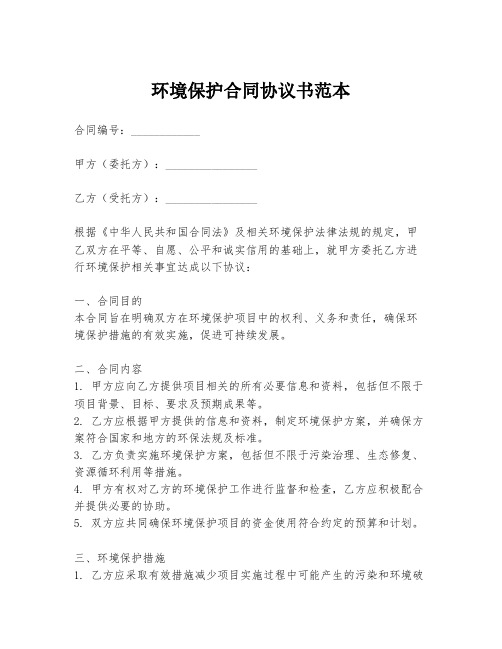 环境保护合同协议书范本

合同编号：____________

甲方（委托方）：________________

乙方（受托方）：________________

根据《中华人民共和国合同法》及相关环境保护法律法规的规定，甲乙双方在平等、自愿、公平和诚实信用的基础上，就甲方委托乙方进行环境保护相关事宜达成以下协议：

一、合同目的
本合同旨在明确双方在环境保护项目中的权利、义务和责任，确保环境保护措施的有效实施，促进可持续发展。

二、合同内容
1. 甲方应向乙方提供项目相关的所有必要信息和资料，包括但不限于项目背景、目标、要求及预期成果等。
2. 乙方应根据甲方提供的信息和资料，制定环境保护方案，并确保方案符合国家和地方的环保法规及标准。
3. 乙方负责实施环境保护方案，包括但不限于污染治理、生态修复、资源循环利用等措施。
4. 甲方有权对乙方的环境保护工作进行监督和检查，乙方应积极配合并提供必要的协助。
5. 双方应共同确保环境保护项目的资金使用符合约定的预算和计划。

三、环境保护措施
1. 乙方应采取有效措施减少项目实施过程中可能产生的污染和环境破